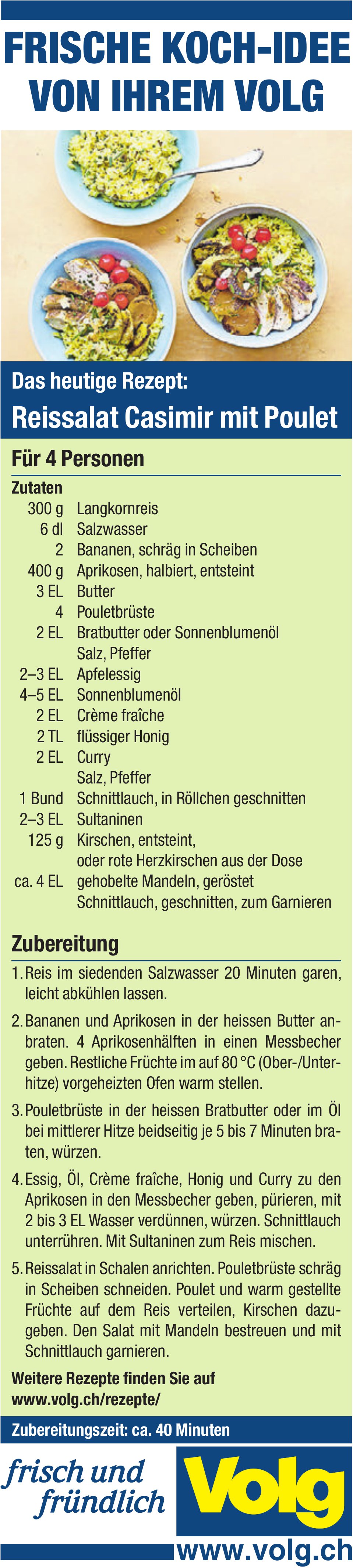 FRISCHE KOCH-IDEE VON IHREM VOLG

Das heutige Rezept:
Reissalat Casimir mit Poulet

Für 4 Personen

Zutaten

| | |
|---|---|
| 300 g | Langkornreis |
| 6 dl | Salzwasser |
| 2 | Bananen, schräg in Scheiben |
| 400 g | Aprikosen, halbiert, entsteint |
| 3 EL | Butter |
| 4 | Pouletbrüste |
| 2 EL | Bratbutter oder Sonnenblumenöl |
| | Salz, Pfeffer |
| 2–3 EL | Apfelessig |
| 4–5 EL | Sonnenblumenöl |
| 2 EL | Crème fraîche |
| 2 TL | flüssiger Honig |
| 2 EL | Curry |
| | Salz, Pfeffer |
| 1 Bund | Schnittlauch, in Röllchen geschnitten |
| 2–3 EL | Sultaninen |
| 125 g | Kirschen, entsteint, oder rote Herzkirschen aus der Dose |
| ca. 4 EL | gehobelte Mandeln, geröstet |
| | Schnittlauch, geschnitten, zum Garnieren |

Zubereitung

1. Reis im siedenden Salzwasser 20 Minuten garen, leicht abkühlen lassen.

2. Bananen und Aprikosen in der heissen Butter anbraten. 4 Aprikosenhälften in einen Messbecher geben. Restliche Früchte im auf 80 °C (Ober-/Unterhitze) vorgeheizten Ofen warm stellen.

3. Pouletbrüste in der heissen Bratbutter oder im Öl bei mittlerer Hitze beidseitig je 5 bis 7 Minuten braten, würzen.

4. Essig, Öl, Crème fraîche, Honig und Curry zu den Aprikosen in den Messbecher geben, pürieren, mit 2 bis 3 EL Wasser verdünnen, würzen. Schnittlauch unterrühren. Mit Sultaninen zum Reis mischen.

5. Reissalat in Schalen anrichten. Pouletbrüste schräg in Scheiben schneiden. Poulet und warm gestellte Früchte auf dem Reis verteilen, Kirschen dazugeben. Den Salat mit Mandeln bestreuen und mit Schnittlauch garnieren.

Weitere Rezepte finden Sie auf www.volg.ch/rezepte/

Zubereitungszeit: ca. 40 Minuten

frisch und fründlich

Volg

www.volg.ch